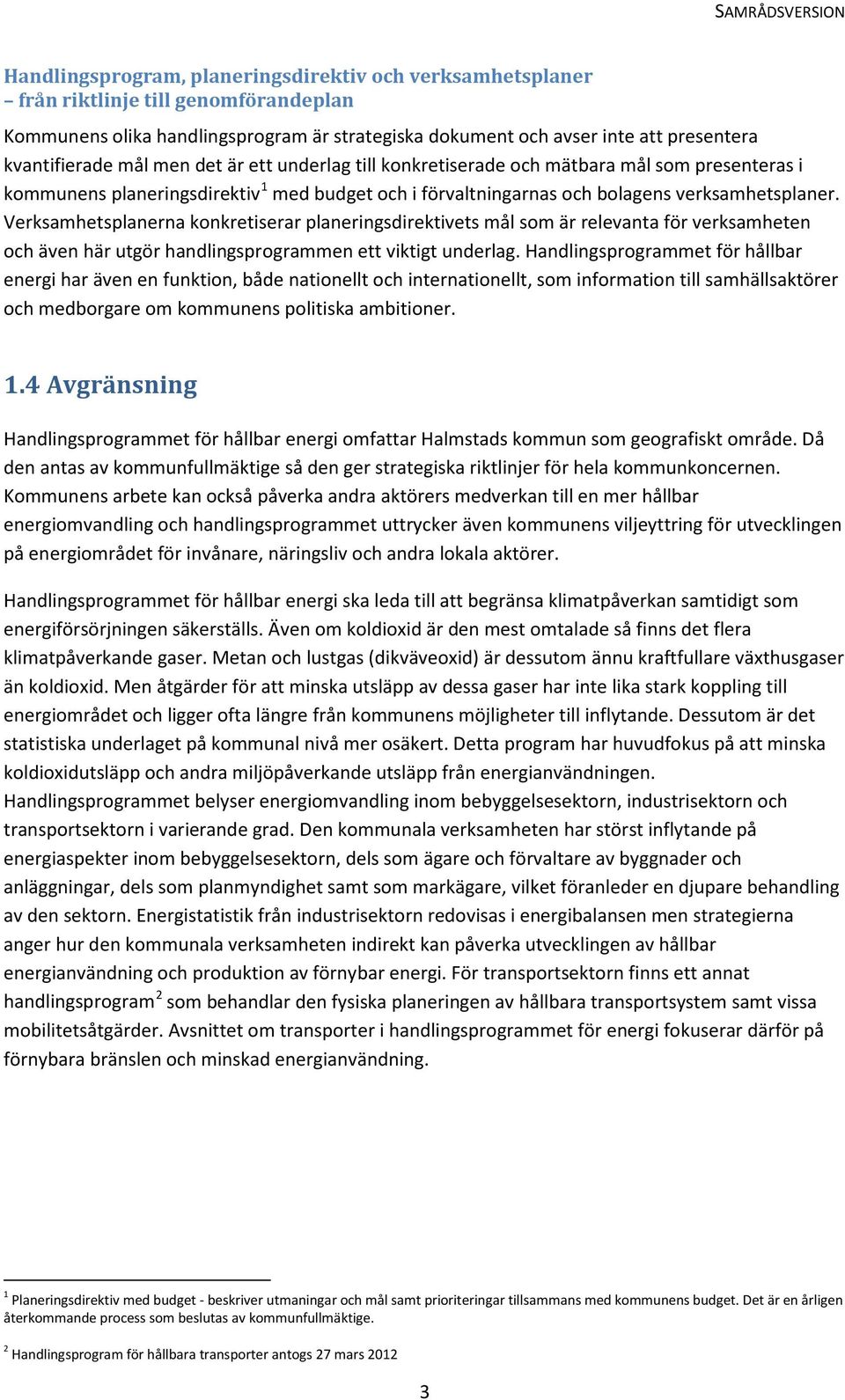 SAMRÅDSVERSION

Handlingsprogram, planeringsdirektiv och verksamhetsplaner
– från riktlinje till genomförandeplan

Kommunens olika handlingsprogram är strategiska dokument och avser inte att presentera kvantifierade mål men det är ett underlag till konkretiserade och mätbara mål som presenteras i kommunens planeringsdirektiv$^1$ med budget och i förvaltningarnas och bolagens verksamhetsplaner. Verksamhetsplanerna konkretiserar planeringsdirektivets mål som är relevanta för verksamheten och även här utgör handlingsprogrammen ett viktigt underlag. Handlingsprogrammet för hållbar energi har även en funktion, både nationellt och internationellt, som information till samhällsaktörer och medborgare om kommunens politiska ambitioner.

1.4 Avgränsning

Handlingsprogrammet för hållbar energi omfattar Halmstads kommun som geografiskt område. Då den antas av kommunfullmäktige så den ger strategiska riktlinjer för hela kommunkoncernen. Kommunens arbete kan också påverka andra aktörers medverkan till en mer hållbar energiomvandling och handlingsprogrammet uttrycker även kommunens viljeyttring för utvecklingen på energiområdet för invånare, näringsliv och andra lokala aktörer.

Handlingsprogrammet för hållbar energi ska leda till att begränsa klimatpåverkan samtidigt som energiförsörjningen säkerställs. Även om koldioxid är den mest omtalade så finns det flera klimatpåverkande gaser. Metan och lustgas (dikväveoxid) är dessutom ännu kraftfullare växthusgaser än koldioxid. Men åtgärder för att minska utsläpp av dessa gaser har inte lika stark koppling till energiområdet och ligger ofta längre från kommunens möjligheter till inflytande. Dessutom är det statistiska underlaget på kommunal nivå mer osäkert. Detta program har huvudfokus på att minska koldioxidutsläpp och andra miljöpåverkande utsläpp från energianvändningen. Handlingsprogrammet belyser energiomvandling inom bebyggelsesektorn, industrisektorn och transportsektorn i varierande grad. Den kommunala verksamheten har störst inflytande på energiaspekter inom bebyggelsesektorn, dels som ägare och förvaltare av byggnader och anläggningar, dels som planmyndighet samt som markägare, vilket föranleder en djupare behandling av den sektorn. Energistatistik från industrisektorn redovisas i energibalansen men strategierna anger hur den kommunala verksamheten indirekt kan påverka utvecklingen av hållbar energianvändning och produktion av förnybar energi. För transportsektorn finns ett annat handlingsprogram$^2$ som behandlar den fysiska planeringen av hållbara transportsystem samt vissa mobilitetsåtgärder. Avsnittet om transporter i handlingsprogrammet för energi fokuserar därför på förnybara bränslen och minskad energianvändning.

$^1$ Planeringsdirektiv med budget - beskriver utmaningar och mål samt prioriteringar tillsammans med kommunens budget. Det är en årligen återkommande process som beslutas av kommunfullmäktige.

$^2$ Handlingsprogram för hållbara transporter antogs 27 mars 2012

3